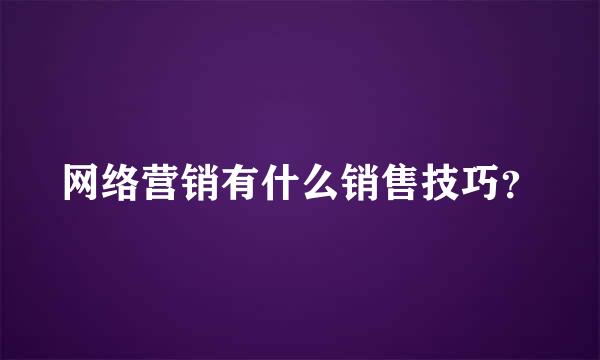 网络营销有什么销售技巧?